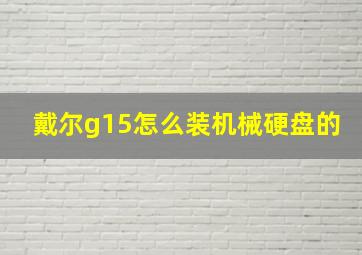 戴尔g15怎么装机械硬盘的